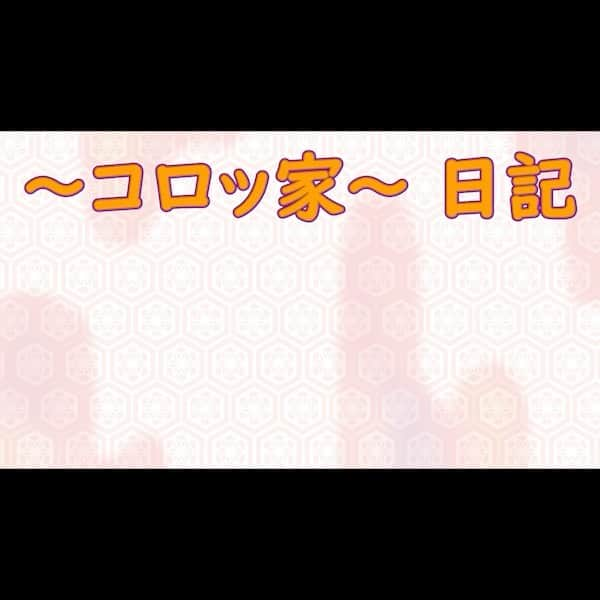 ～コロッ家～ 日記